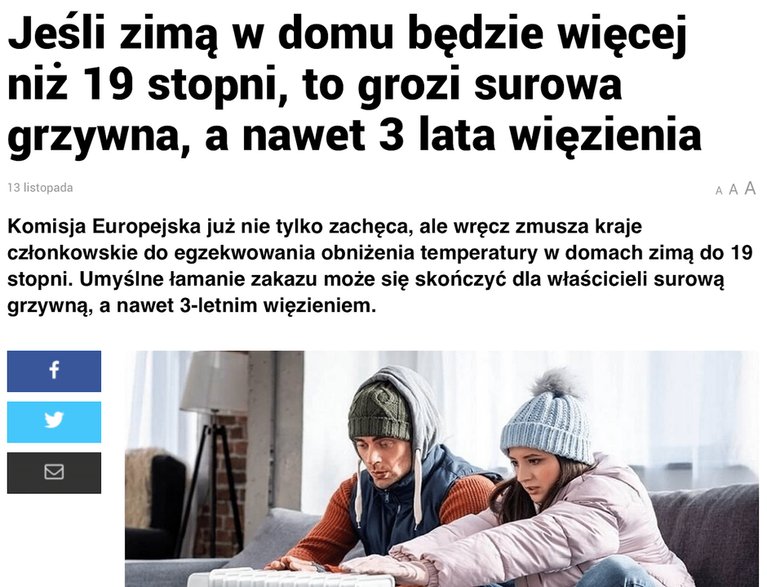 Jeśli zimą w domu będzie więcej niż 19 stopni, to grozi surowa grzywna, a nawet 3 lata więzienia

13 listopada

A A A

Komisja Europejska już nie tylko zachęca, ale wręcz zmusza kraje członkowskie do egzekwowania obniżenia temperatury w domach zimą do 19 stopni. Umyślne łamanie zakazu może się skończyć dla właścicieli surową grzywną, a nawet 3-letnim więzieniem.

f